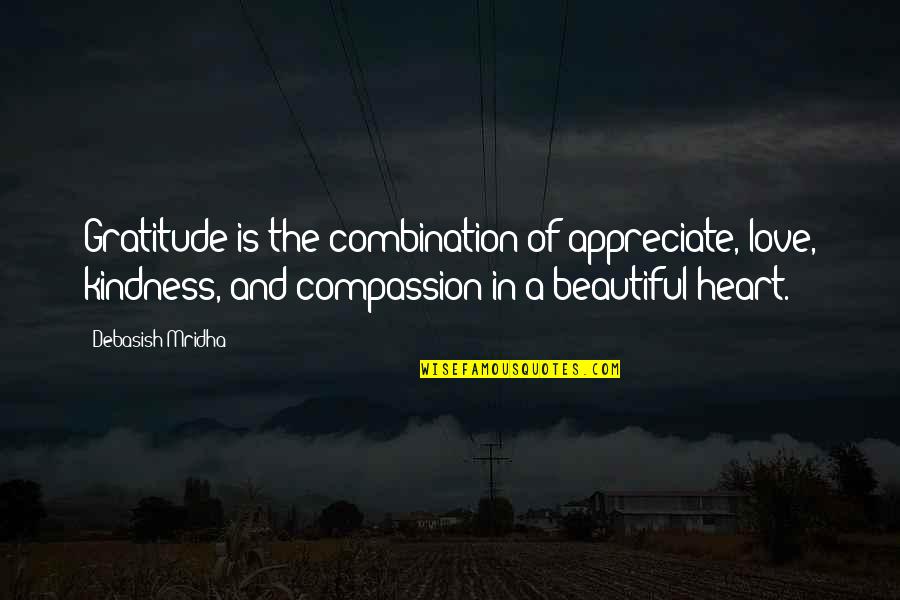 Gratitude is the combination of appreciate, love, kindness, and compassion in a beautiful heart.

Debasish Mridha

WISEFAMOUSQUOTES.COM